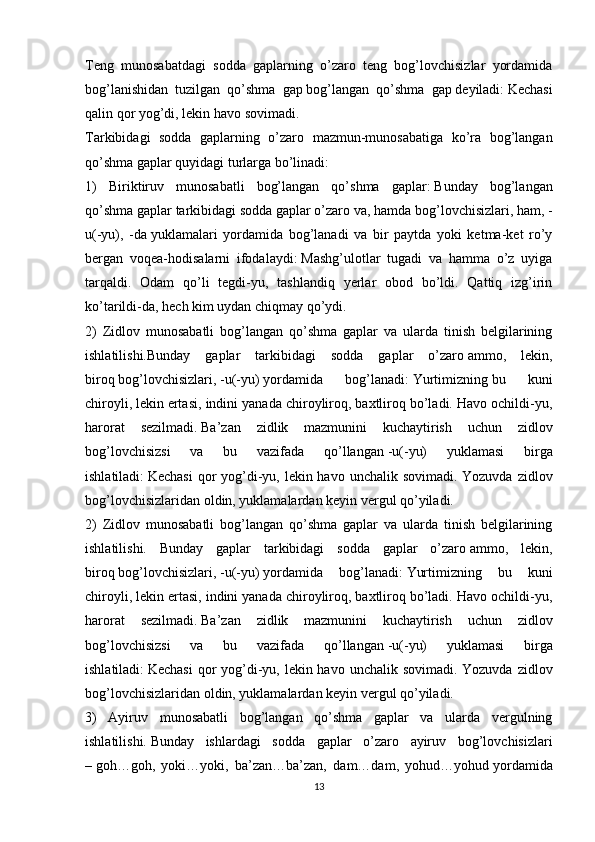 Teng munosabatdagi sodda gaplarning o'zaro teng bog'lovchisizlar yordamida bog'lanishidan tuzilgan qo'shma gap bog'langan qo'shma gap deyiladi: Kechasi qalin qor yog'di, lekin havo sovimadi.

Tarkibidagi sodda gaplarning o'zaro mazmun-munosabatiga ko'ra bog'langan qo'shma gaplar quyidagi turlarga bo'linadi:

1) Biriktiruv munosabatli bog'langan qo'shma gaplar: Bunday bog'langan qo'shma gaplar tarkibidagi sodda gaplar o'zaro va, hamda bog'lovchisizlari, ham, -u(-yu), -da yuklamalari yordamida bog'lanadi va bir paytda yoki ketma-ket ro'y bergan voqea-hodisalarni ifodalaydi: Mashg'ulotlar tugadi va hamma o'z uyiga tarqaldi. Odam qo'li tegdi-yu, tashlandiq yerlar obod bo'ldi. Qattiq izg'irin ko'tarildi-da, hech kim uydan chiqmay qo'ydi.

2) Zidlov munosabatli bog'langan qo'shma gaplar va ularda tinish belgilarining ishlatilishi.Bunday gaplar tarkibidagi sodda gaplar o'zaro ammo, lekin, biroq bog'lovchisizlari, -u(-yu) yordamida bog'lanadi: Yurtimizning bu kuni chiroyli, lekin ertasi, indini yanada chiroyliroq, baxtliroq bo'ladi. Havo ochildi-yu, harorat sezilmadi. Ba'zan zidlik mazmunini kuchaytirish uchun zidlov bog'lovchisizsi va bu vazifada qo'llangan -u(-yu) yuklamasi birga ishlatiladi: Kechasi qor yog'di-yu, lekin havo unchalik sovimadi. Yozuvda zidlov bog'lovchisizlaridan oldin, yuklamalardan keyin vergul qo'yiladi.

2) Zidlov munosabatli bog'langan qo'shma gaplar va ularda tinish belgilarining ishlatilishi. Bunday gaplar tarkibidagi sodda gaplar o'zaro ammo, lekin, biroq bog'lovchisizlari, -u(-yu) yordamida bog'lanadi: Yurtimizning bu kuni chiroyli, lekin ertasi, indini yanada chiroyliroq, baxtliroq bo'ladi. Havo ochildi-yu, harorat sezilmadi. Ba'zan zidlik mazmunini kuchaytirish uchun zidlov bog'lovchisizsi va bu vazifada qo'llangan -u(-yu) yuklamasi birga ishlatiladi: Kechasi qor yog'di-yu, lekin havo unchalik sovimadi. Yozuvda zidlov bog'lovchisizlaridan oldin, yuklamalardan keyin vergul qo'yiladi.

3) Ayiruv munosabatli bog'langan qo'shma gaplar va ularda vergulning ishlatilishi. Bunday ishlardagi sodda gaplar o'zaro ayiruv bog'lovchisizlari – goh…goh, yoki…yoki, ba'zan…ba'zan, dam…dam, yohud…yohud yordamida

13